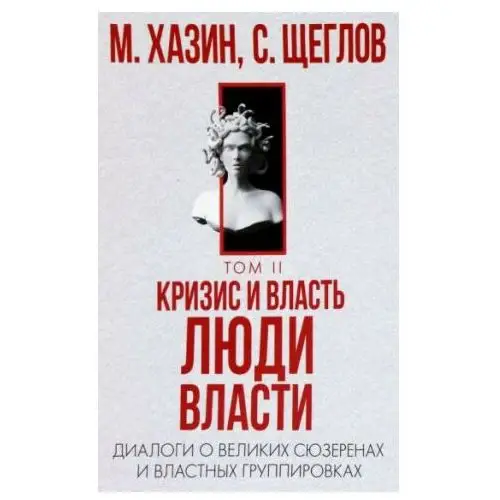 М. ХАЗИН, С. ЩЕГЛОВ

ТОМ II
КРИЗИС И ВЛАСТЬ
ЛЮДИ ВЛАСТИ

ДИАЛОГИ О ВЕЛИКИХ СЮЗЕРЕНАХ И ВЛАСТНЫХ ГРУППИРОВКАХ